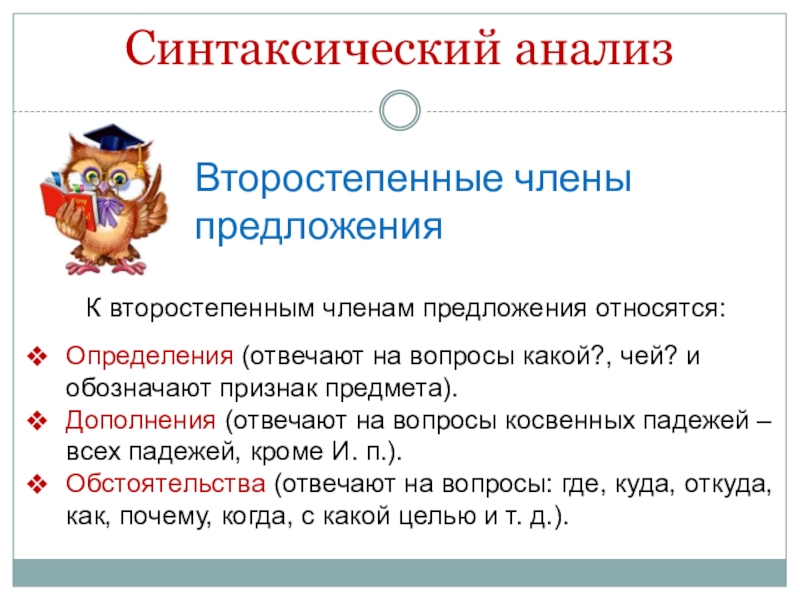 Синтаксический анализ

Второстепенные члены предложения

К второстепенным членам предложения относятся:

❖ Определения (отвечают на вопросы какой?, чей? и обозначают признак предмета).
❖ Дополнения (отвечают на вопросы косвенных падежей – всех падежей, кроме И. п.).
❖ Обстоятельства (отвечают на вопросы: где, куда, откуда, как, почему, когда, с какой целью и т. д.).